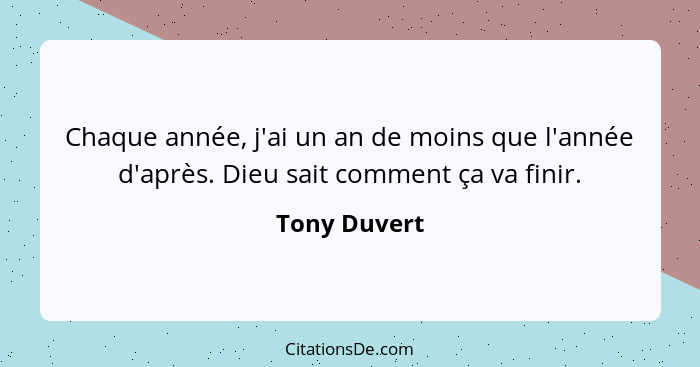 Chaque année, j'ai un an de moins que l'année d'après. Dieu sait comment ça va finir.

Tony Duvert

CitationsDe.com